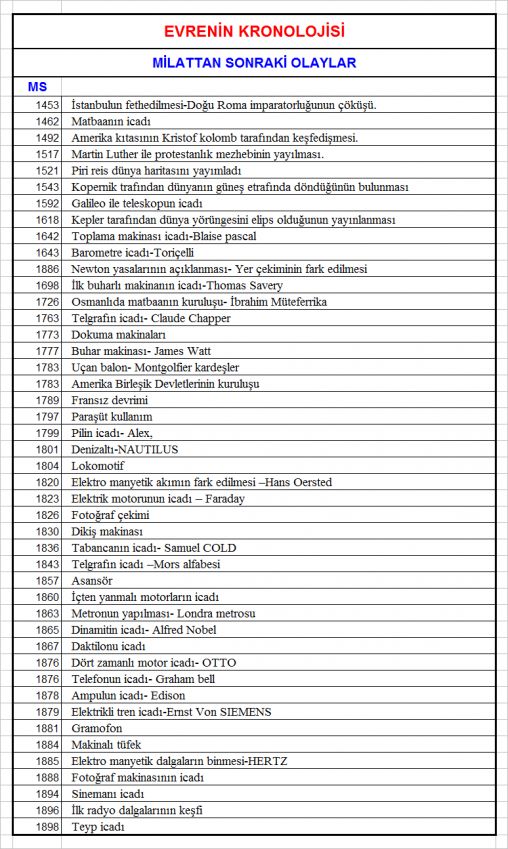 EVRENİN KRONOLOJİSİ

MİLATTAN SONRAKİ OLAYLAR

| MS | |
|---|---|
| 1453 | İstanbulun fethedilmesi-Doğu Roma imparatorluğunun çöküşü. |
| 1462 | Matbaanın icadı |
| 1492 | Amerika kıtasının Kristof kolomb tarafından keşfedişmesi. |
| 1517 | Martin Luther ile protestanlık mezhebinin yayılması. |
| 1521 | Piri reis dünya haritasını yayımladı |
| 1543 | Kopernik trafından dünyanın güneş etrafında döndüğünün bulunması |
| 1592 | Galileo ile teleskopun icadı |
| 1618 | Kepler tarafından dünya yörüngesini elips olduğunun yayınlanması |
| 1642 | Toplama makinası icadı-Blaise pascal |
| 1643 | Barometre icadı-Toriçelli |
| 1886 | Newton yasalarının açıklanması- Yer çekiminin fark edilmesi |
| 1698 | İlk buharlı makinanın icadı-Thomas Savery |
| 1726 | Osmanlıda matbaanın kuruluşu- İbrahim Müteferrika |
| 1763 | Telgrafın icadı- Claude Chapper |
| 1773 | Dokuma makinaları |
| 1777 | Buhar makinası- James Watt |
| 1783 | Uçan balon- Montgolfier kardeşler |
| 1783 | Amerika Birleşik Devletlerinin kuruluşu |
| 1789 | Fransız devrimi |
| 1797 | Paraşüt kullanım |
| 1799 | Pilin icadı- Alex, |
| 1801 | Denizaltı-NAUTILUS |
| 1804 | Lokomotif |
| 1820 | Elektro manyetik akımın fark edilmesi –Hans Oersted |
| 1823 | Elektrik motorunun icadı – Faraday |
| 1826 | Fotoğraf çekimi |
| 1830 | Dikiş makinası |
| 1836 | Tabancanın icadı- Samuel COLD |
| 1843 | Telgrafın icadı –Mors alfabesi |
| 1857 | Asansör |
| 1860 | İçten yanmalı motorların icadı |
| 1863 | Metronun yapılması- Londra metrosu |
| 1865 | Dinamitin icadı- Alfred Nobel |
| 1867 | Daktilonu icadı |
| 1876 | Dört zamanlı motor icadı- OTTO |
| 1876 | Telefonun icadı- Graham bell |
| 1878 | Ampulun icadı- Edison |
| 1879 | Elektrikli tren icadı-Ernst Von SIEMENS |
| 1881 | Gramofon |
| 1884 | Makinalı tüfek |
| 1885 | Elektro manyetik dalgaların binmesi-HERTZ |
| 1888 | Fotoğraf makinasının icadı |
| 1894 | Sinemanı icadı |
| 1896 | İlk radyo dalgalarının keşfi |
| 1898 | Teyp icadı |